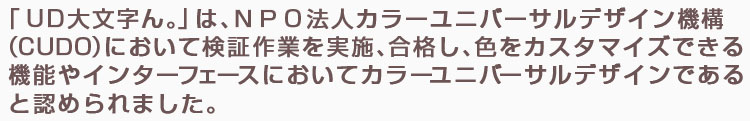 「UD大文字ん。」は、NPO法人カラーユニバーサルデザイン機構(CUDO)において検証作業を実施、合格し、色をカスタマイズできる機能やインターフェースにおいてカラーユニバーサルデザインであると認められました。